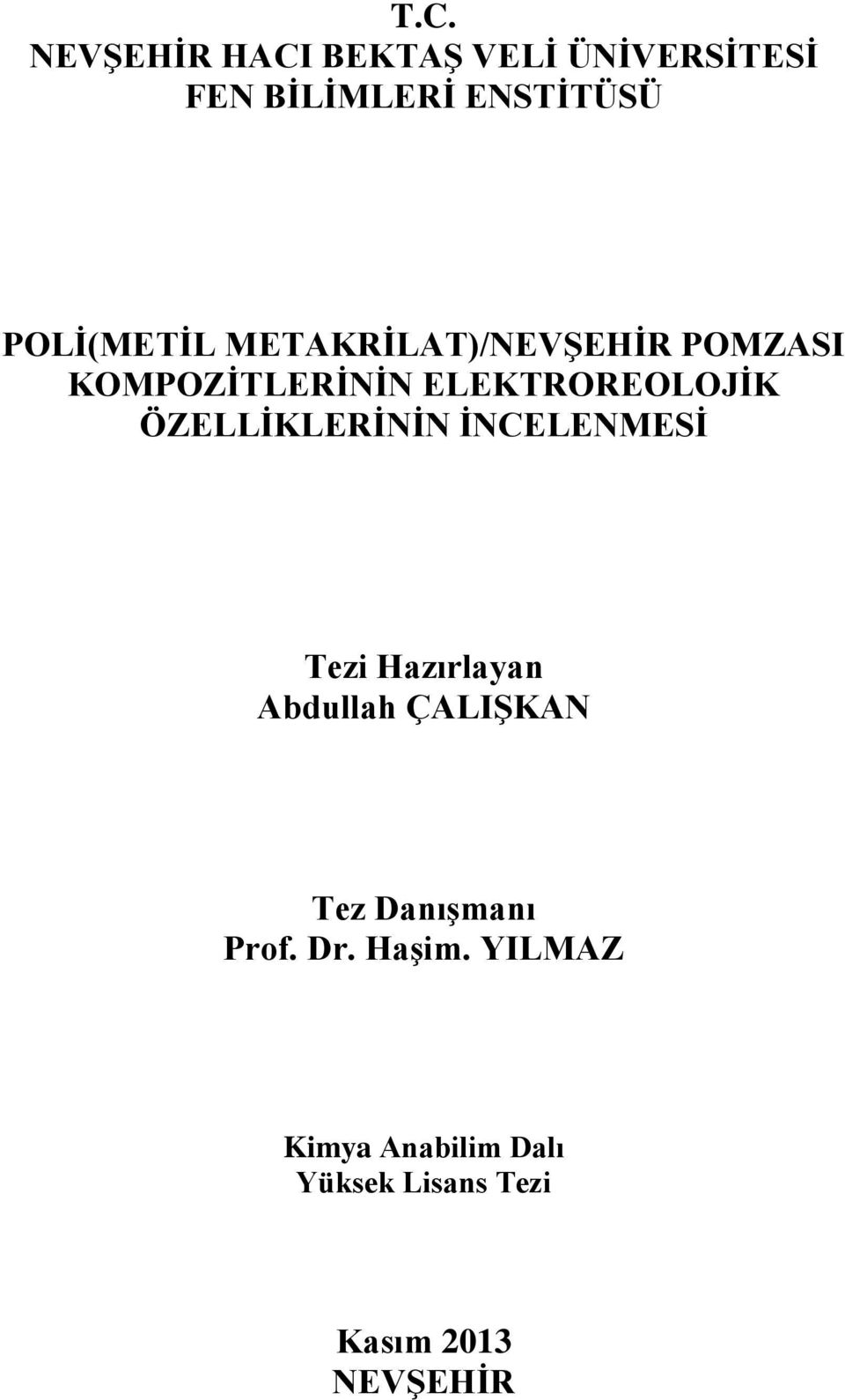 T.C.
NEVŞEHİR HACI BEKTAŞ VELİ ÜNİVERSİTESİ
FEN BİLİMLERİ ENSTİTÜSÜ

POLİ(METİL METAKRİLAT)/NEVŞEHİR POMZASI KOMPOZİTLERİNİN ELEKTROREOLOJİK ÖZELLİKLERİNİN İNCELENMESİ

Tezi Hazırlayan
Abdullah ÇALIŞKAN

Tez Danışmanı
Prof. Dr. Haşim. YILMAZ

Kimya Anabilim Dalı
Yüksek Lisans Tezi

Kasım 2013
NEVŞEHİR